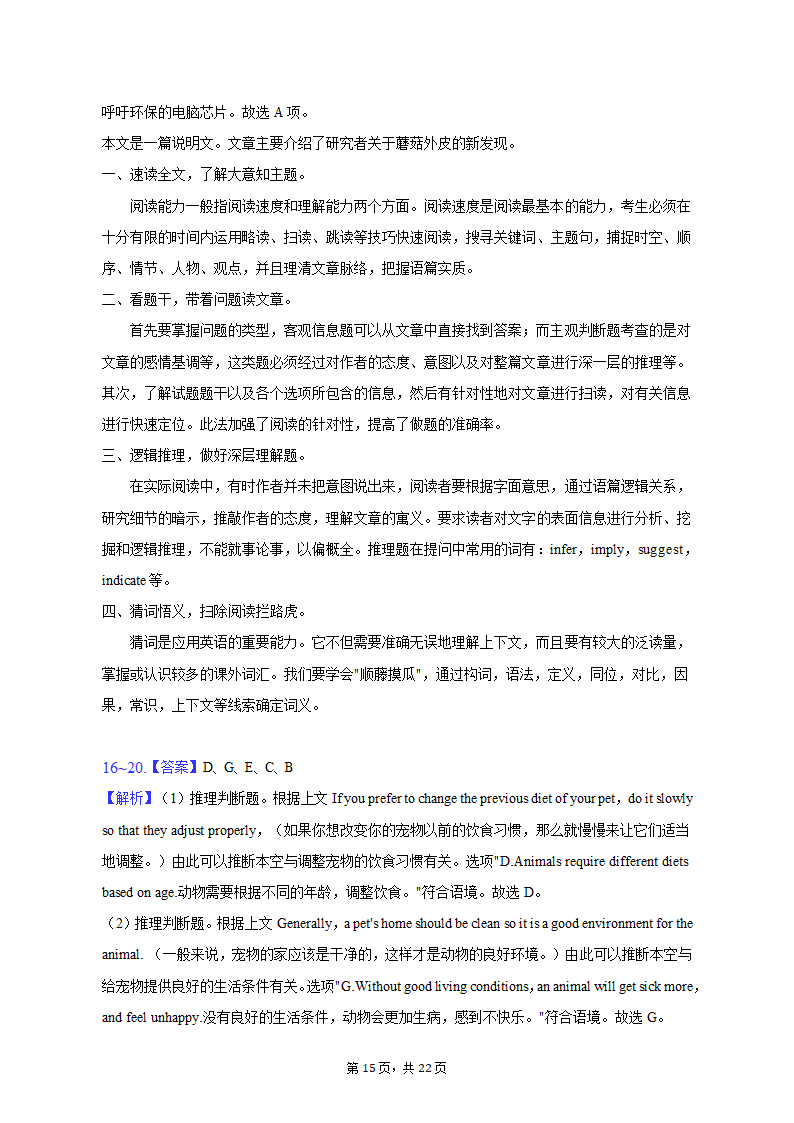 呼吁环保的电脑芯片。故选 A 项。
本文是一篇说明文。文章主要介绍了研究者关于蘑菇外皮的新发现。
一、速读全文，了解大意知主题。
阅读能力一般指阅读速度和理解能力两个方面。阅读速度是阅读最基本的能力，考生必须在十分有限的时间内运用略读、扫读、跳读等技巧快速阅读，搜寻关键词、主题句，捕捉时空、顺序、情节、人物、观点，并且理清文章脉络，把握语篇实质。
二、看题干，带着问题读文章。
首先要掌握问题的类型，客观信息题可以从文章中直接找到答案；而主观判断题考查的是对文章的感情基调等，这类题必须经过对作者的态度、意图以及对整篇文章进行深一层的推理等。其次，了解试题题干以及各个选项所包含的信息，然后有针对性地对文章进行扫读，对有关信息进行快速定位。此法加强了阅读的针对性，提高了做题的准确率。
三、逻辑推理，做好深层理解题。
在实际阅读中，有时作者并未把意图说出来，阅读者要根据字面意思，通过语篇逻辑关系，研究细节的暗示，推敲作者的态度，理解文章的寓义。要求读者对文字的表面信息进行分析、挖掘和逻辑推理，不能就事论事，以偏概全。推理题在提问中常用的词有：infer，imply，suggest，indicate 等。
四、猜词悟义，扫除阅读拦路虎。
猜词是应用英语的重要能力。它不但需要准确无误地理解上下文，而且要有较大的泛读量，掌握或认识较多的课外词汇。我们要学会"顺藤摸瓜"，通过构词，语法，定义，同位，对比，因果，常识，上下文等线索确定词义。

16~20.【答案】D、G、E、C、B
【解析】（1）推理判断题。根据上文 If you prefer to change the previous diet of your pet，do it slowly so that they adjust properly，（如果你想改变你的宠物以前的饮食习惯，那么就慢慢来让它们适当地调整。）由此可以推断本空与调整宠物的饮食习惯有关。选项"D.Animals require different diets based on age.动物需要根据不同的年龄，调整饮食。"符合语境。故选 D。
（2）推理判断题。根据上文 Generally，a pet's home should be clean so it is a good environment for the animal.（一般来说，宠物的家应该是干净的，这样才是动物的良好环境。）由此可以推断本空与给宠物提供良好的生活条件有关。选项"G.Without good living conditions, an animal will get sick more, and feel unhappy.没有良好的生活条件，动物会更加生病，感到不快乐。"符合语境。故选 G。
第 15 页，共 22 页